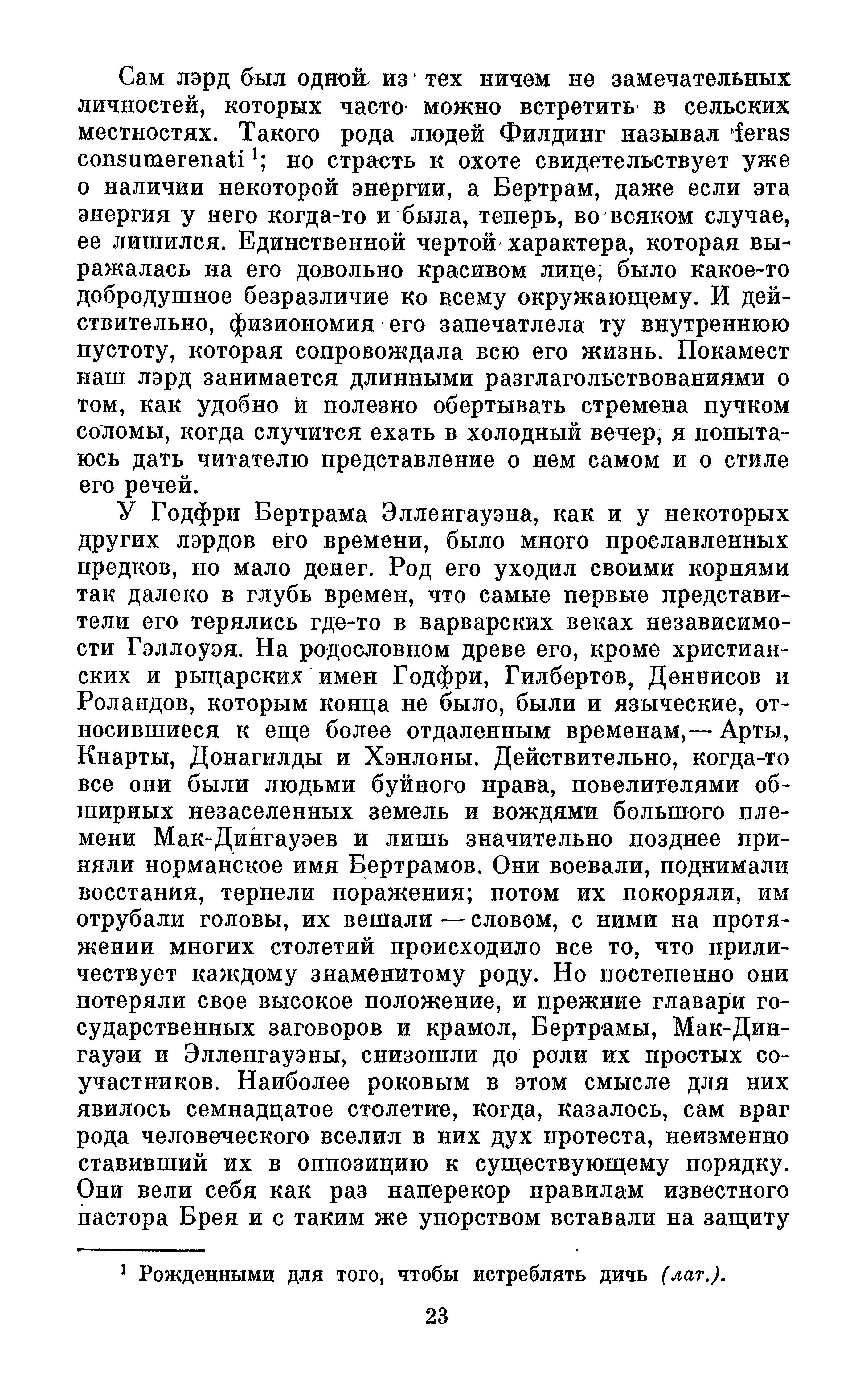 Сам лэрд был одной из тех ничем не замечательных личностей, которых часто можно встретить в сельских местностях. Такого рода людей Филдинг называл feras consumerenati $^1$; но страсть к охоте свидетельствует уже о наличии некоторой энергии, а Бертрам, даже если эта энергия у него когда-то и была, теперь, во всяком случае, ее лишился. Единственной чертой характера, которая выражалась на его довольно красивом лице, было какое-то добродушное безразличие ко всему окружающему. И действительно, физиономия его запечатлела ту внутреннюю пустоту, которая сопровождала всю его жизнь. Покамест наш лэрд занимается длинными разглагольствованиями о том, как удобно и полезно обертывать стремена пучком соломы, когда случится ехать в холодный вечер, я попытаюсь дать читателю представление о нем самом и о стиле его речей.

У Годфри Бертрама Элленгауэна, как и у некоторых других лэрдов его времени, было много прославленных предков, но мало денег. Род его уходил своими корнями так далеко в глубь времен, что самые первые представители его терялись где-то в варварских веках независимости Гэллоуэя. На родословном древе его, кроме христианских и рыцарских имен Годфри, Гилбертов, Деннисов и Роландов, которым конца не было, были и языческие, относившиеся к еще более отдаленным временам,— Арты, Кнарты, Донагилды и Хэнлоны. Действительно, когда-то все они были людьми буйного нрава, повелителями обширных незаселенных земель и вождями большого племени Мак-Дингауэев и лишь значительно позднее приняли норманское имя Бертрамов. Они воевали, поднимали восстания, терпели поражения; потом их покоряли, им отрубали головы, их вешали — словом, с ними на протяжении многих столетий происходило все то, что приличествует каждому знаменитому роду. Но постепенно они потеряли свое высокое положение, и прежние главари государственных заговоров и крамол, Бертрамы, Мак-Дингауэи и Элленгауэны, снизошли до роли их простых соучастников. Наиболее роковым в этом смысле для них явилось семнадцатое столетие, когда, казалось, сам враг рода человеческого вселил в них дух протеста, неизменно ставивший их в оппозицию к существующему порядку. Они вели себя как раз наперекор правилам известного пастора Брея и с таким же упорством вставали на защиту

$^1$ Рожденными для того, чтобы истреблять дичь (лат.).

23